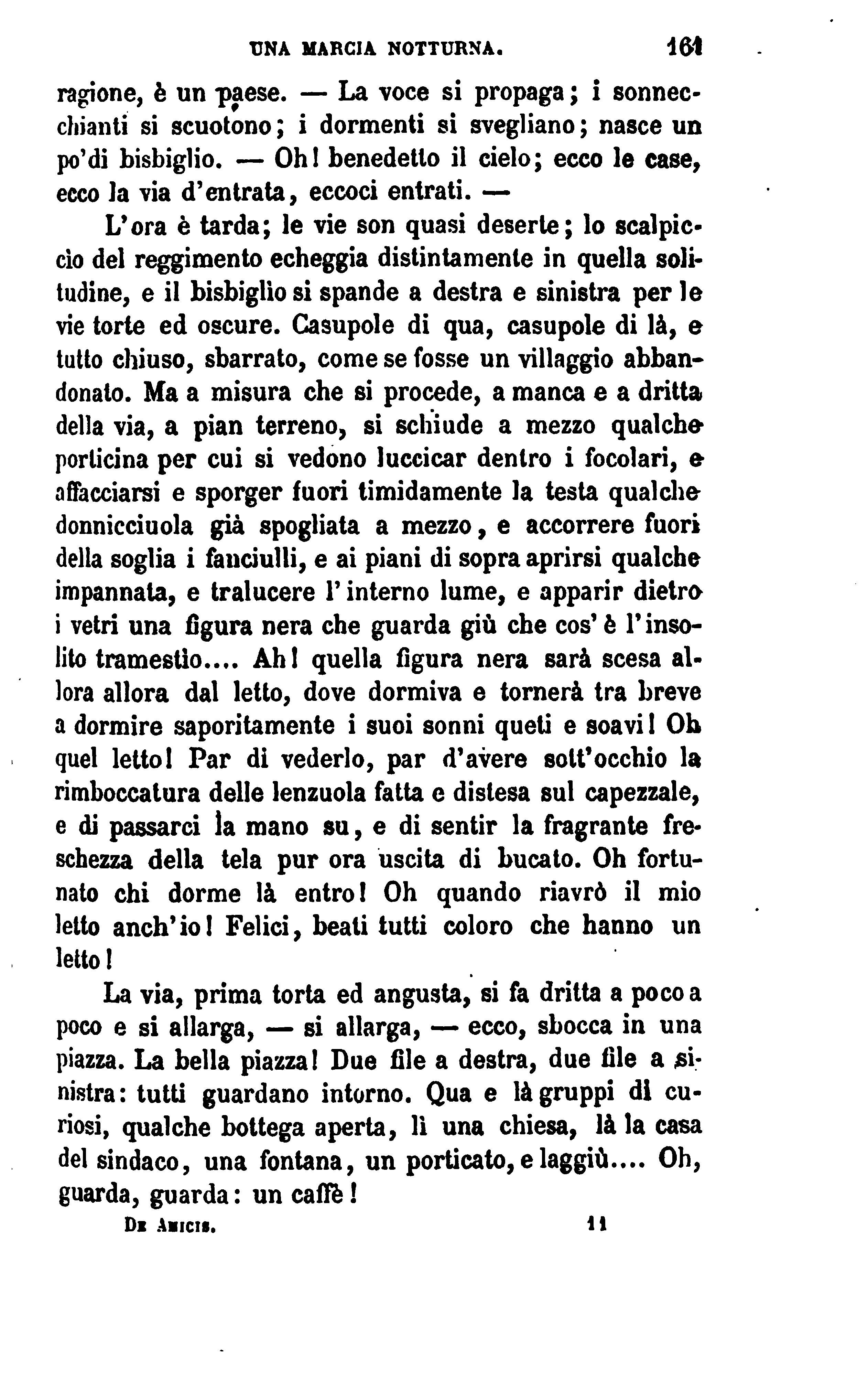 UNA MARCIA NOTTURNA. 161

ragione, è un paese. — La voce si propaga; i sonnecchianti si scuotono; i dormenti si svegliano; nasce un po'di bisbiglio. — Oh! benedetto il cielo; ecco le case, ecco la via d'entrata, eccoci entrati. —

L'ora è tarda; le vie son quasi deserte; lo scalpiccìo del reggimento echeggia distintamente in quella solitudine, e il bisbiglio si spande a destra e sinistra per le vie torte ed oscure. Casupole di qua, casupole di là, e tutto chiuso, sbarrato, come se fosse un villaggio abbandonato. Ma a misura che si procede, a manca e a dritta della via, a pian terreno, si schiude a mezzo qualche porticina per cui si vedono luccicar dentro i focolari, e affacciarsi e sporger fuori timidamente la testa qualche donnicciuola già spogliata a mezzo, e accorrere fuori della soglia i fanciulli, e ai piani di sopra aprirsi qualche impannata, e tralucere l'interno lume, e apparir dietro i vetri una figura nera che guarda giù che cos'è l'insolito tramestìo.... Ah! quella figura nera sarà scesa allora allora dal letto, dove dormiva e tornerà tra breve a dormire saporitamente i suoi sonni queti e soavi! Oh quel letto! Par di vederlo, par d'avere sott'occhio la rimboccatura delle lenzuola fatta e distesa sul capezzale, e di passarci la mano su, e di sentir la fragrante freschezza della tela pur ora uscita di bucato. Oh fortunato chi dorme là entro! Oh quando riavrò il mio letto anch'io! Felici, beati tutti coloro che hanno un letto!

La via, prima torta ed angusta, si fa dritta a poco a poco e si allarga, — si allarga, — ecco, sbocca in una piazza. La bella piazza! Due file a destra, due file a sinistra: tutti guardano intorno. Qua e là gruppi di curiosi, qualche bottega aperta, lì una chiesa, là la casa del sindaco, una fontana, un porticato, e laggiù.... Oh, guarda, guarda: un caffè!

De Amicis. 11